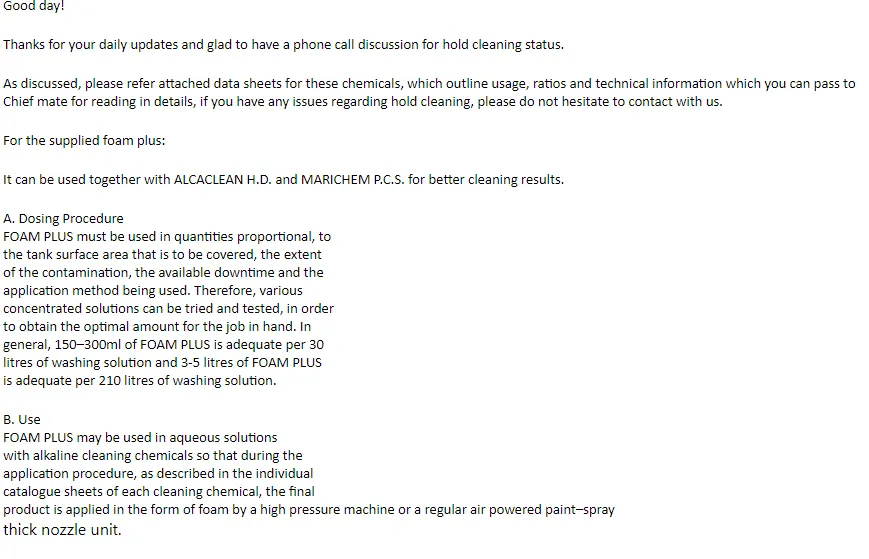 Good day!

Thanks for your daily updates and glad to have a phone call discussion for hold cleaning status.

As discussed, please refer attached data sheets for these chemicals, which outline usage, ratios and technical information which you can pass to Chief mate for reading in details, if you have any issues regarding hold cleaning, please do not hesitate to contact with us.

For the supplied foam plus:

It can be used together with ALCACLEAN H.D. and MARICHEM P.C.S. for better cleaning results.

A. Dosing Procedure
FOAM PLUS must be used in quantities proportional, to the tank surface area that is to be covered, the extent of the contamination, the available downtime and the application method being used. Therefore, various concentrated solutions can be tried and tested, in order to obtain the optimal amount for the job in hand. In general, 150–300ml of FOAM PLUS is adequate per 30 litres of washing solution and 3-5 litres of FOAM PLUS is adequate per 210 litres of washing solution.

B. Use
FOAM PLUS may be used in aqueous solutions with alkaline cleaning chemicals so that during the application procedure, as described in the individual catalogue sheets of each cleaning chemical, the final product is applied in the form of foam by a high pressure machine or a regular air powered paint–spray thick nozzle unit.